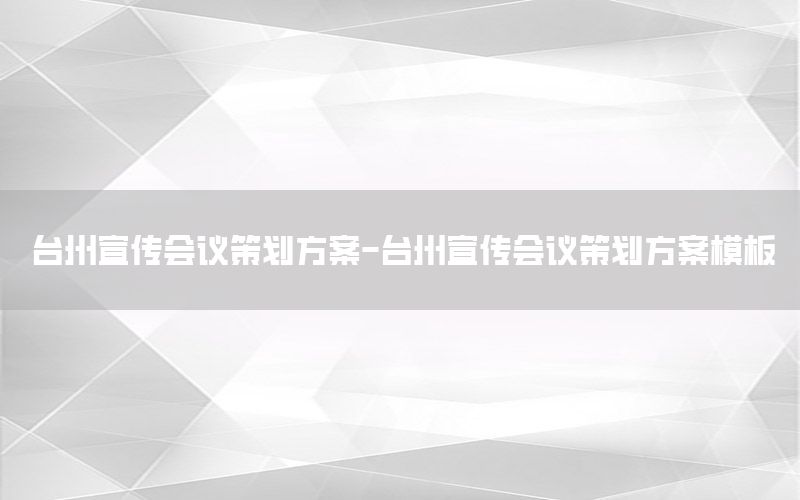 台州宣传会议策划方案-台州宣传会议策划方案模板